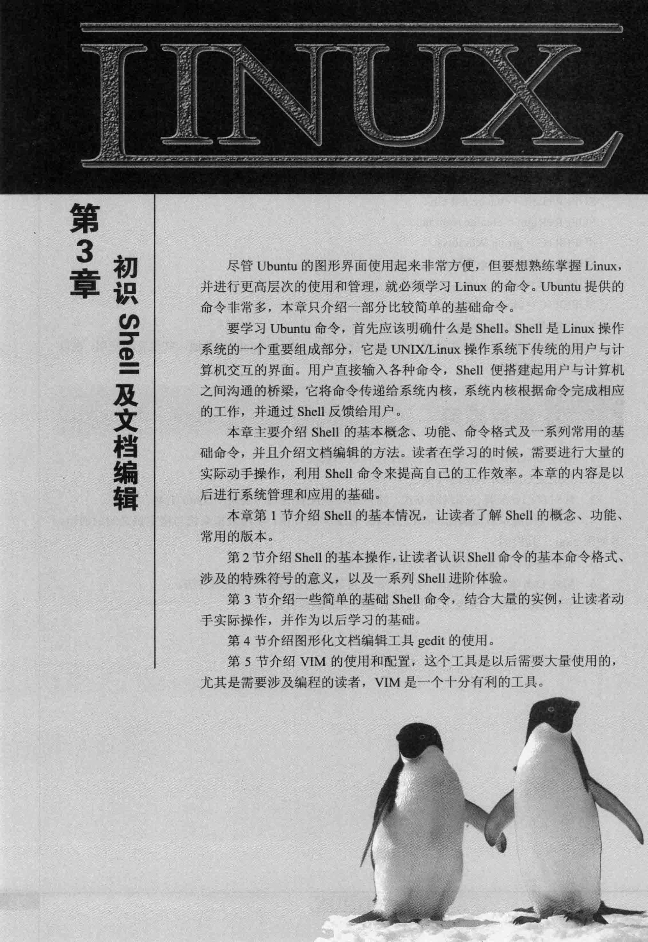 LINUX

第3章

初识 Shell 及文档编辑

尽管 Ubuntu 的图形界面使用起来非常方便，但要想熟练掌握 Linux，并进行更高层次的使用和管理，就必须学习 Linux 的命令。Ubuntu 提供的命令非常多，本章只介绍一部分比较简单的基础命令。

要学习 Ubuntu 命令，首先应该明确什么是 Shell。Shell 是 Linux 操作系统的一个重要组成部分，它是 UNIX/Linux 操作系统下传统的用户与计算机交互的界面。用户直接输入各种命令，Shell 便搭建起用户与计算机之间沟通的桥梁，它将命令传递给系统内核，系统内核根据命令完成相应的工作，并通过 Shell 反馈给用户。

本章主要介绍 Shell 的基本概念、功能、命令格式及一系列常用的基础命令，并且介绍文档编辑的方法。读者在学习的时候，需要进行大量的实际动手操作，利用 Shell 命令来提高自己的工作效率。本章的内容是以后进行系统管理和应用的基础。

本章第 1 节介绍 Shell 的基本情况，让读者了解 Shell 的概念、功能、常用的版本。

第 2 节介绍 Shell 的基本操作，让读者认识 Shell 命令的基本命令格式、涉及的特殊符号的意义，以及一系列 Shell 进阶体验。

第 3 节介绍一些简单的基础 Shell 命令，结合大量的实例，让读者动手实际操作，并作为以后学习的基础。

第 4 节介绍图形化文档编辑工具 gedit 的使用。

第 5 节介绍 VIM 的使用和配置，这个工具是以后需要大量使用的，尤其是需要涉及编程的读者，VIM 是一个十分有利的工具。